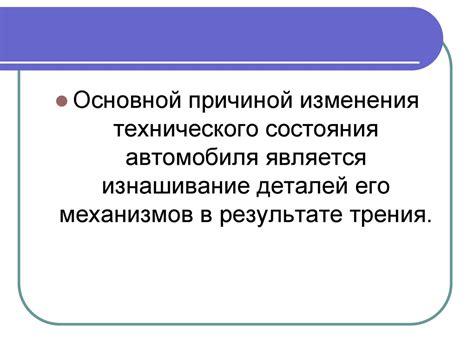 Основной причиной изменения технического состояния автомобиля является изнашивание деталей его механизмов в результате трения.